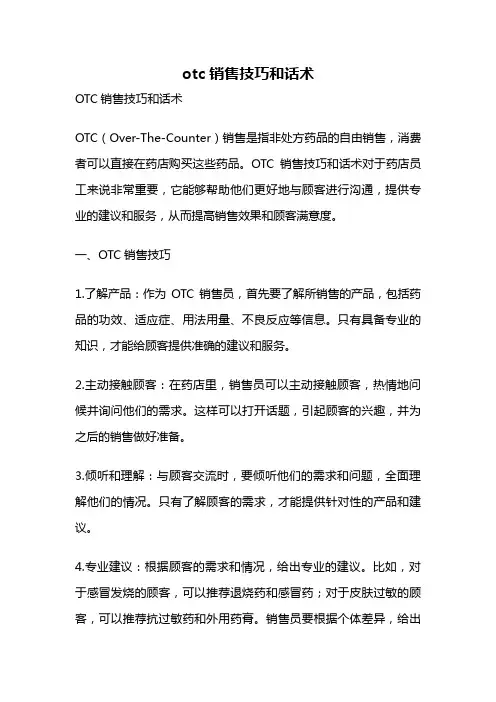 otc 销售技巧和话术

OTC 销售技巧和话术

OTC（Over-The-Counter）销售是指非处方药品的自由销售，消费者可以直接在药店购买这些药品。OTC 销售技巧和话术对于药店员工来说非常重要，它能够帮助他们更好地与顾客进行沟通，提供专业的建议和服务，从而提高销售效果和顾客满意度。

一、OTC 销售技巧

1.了解产品：作为 OTC 销售员，首先要了解所销售的产品，包括药品的功效、适应症、用法用量、不良反应等信息。只有具备专业的知识，才能给顾客提供准确的建议和服务。

2.主动接触顾客：在药店里，销售员可以主动接触顾客，热情地问候并询问他们的需求。这样可以打开话题，引起顾客的兴趣，并为之后的销售做好准备。

3.倾听和理解：与顾客交流时，要倾听他们的需求和问题，全面理解他们的情况。只有了解顾客的需求，才能提供针对性的产品和建议。

4.专业建议：根据顾客的需求和情况，给出专业的建议。比如，对于感冒发烧的顾客，可以推荐退烧药和感冒药；对于皮肤过敏的顾客，可以推荐抗过敏药和外用药膏。销售员要根据个体差异，给出